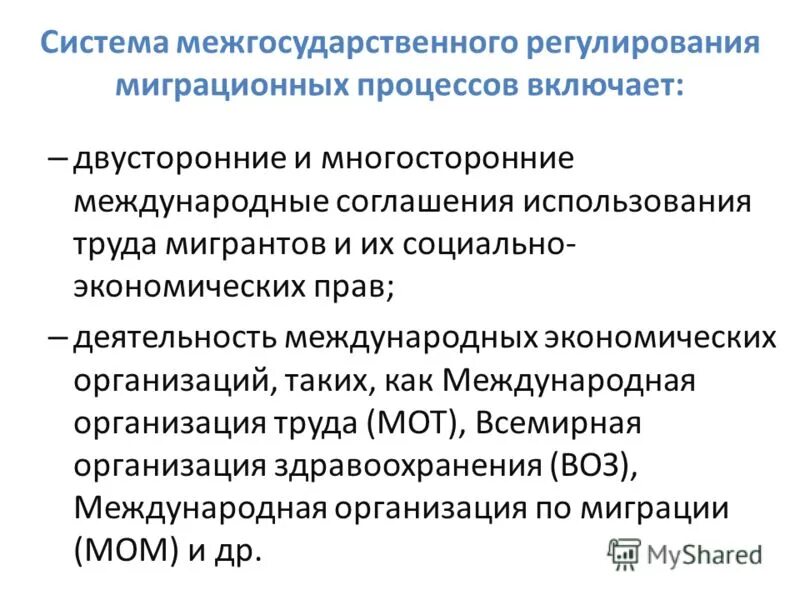 Система межгосударственного регулирования миграционных процессов включает:

– двусторонние и многосторонние международные соглашения использования труда мигрантов и их социально-экономических прав;

– деятельность международных экономических организаций, таких, как Международная организация труда (МОТ), Всемирная организация здравоохранения (ВОЗ), Международная организация по миграции (МОМ) и др.

MyShared